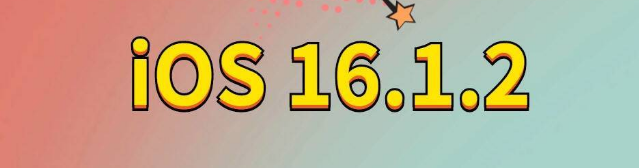 iOS 16.1.2